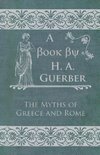 A Book By H. A. Guerber

The Myths of Greece and Rome